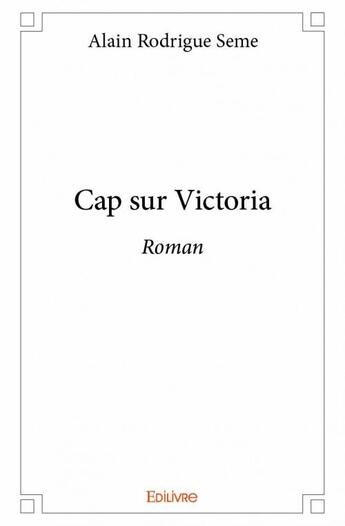 Alain Rodrigue Seme

Cap sur Victoria

Roman

Edilivre